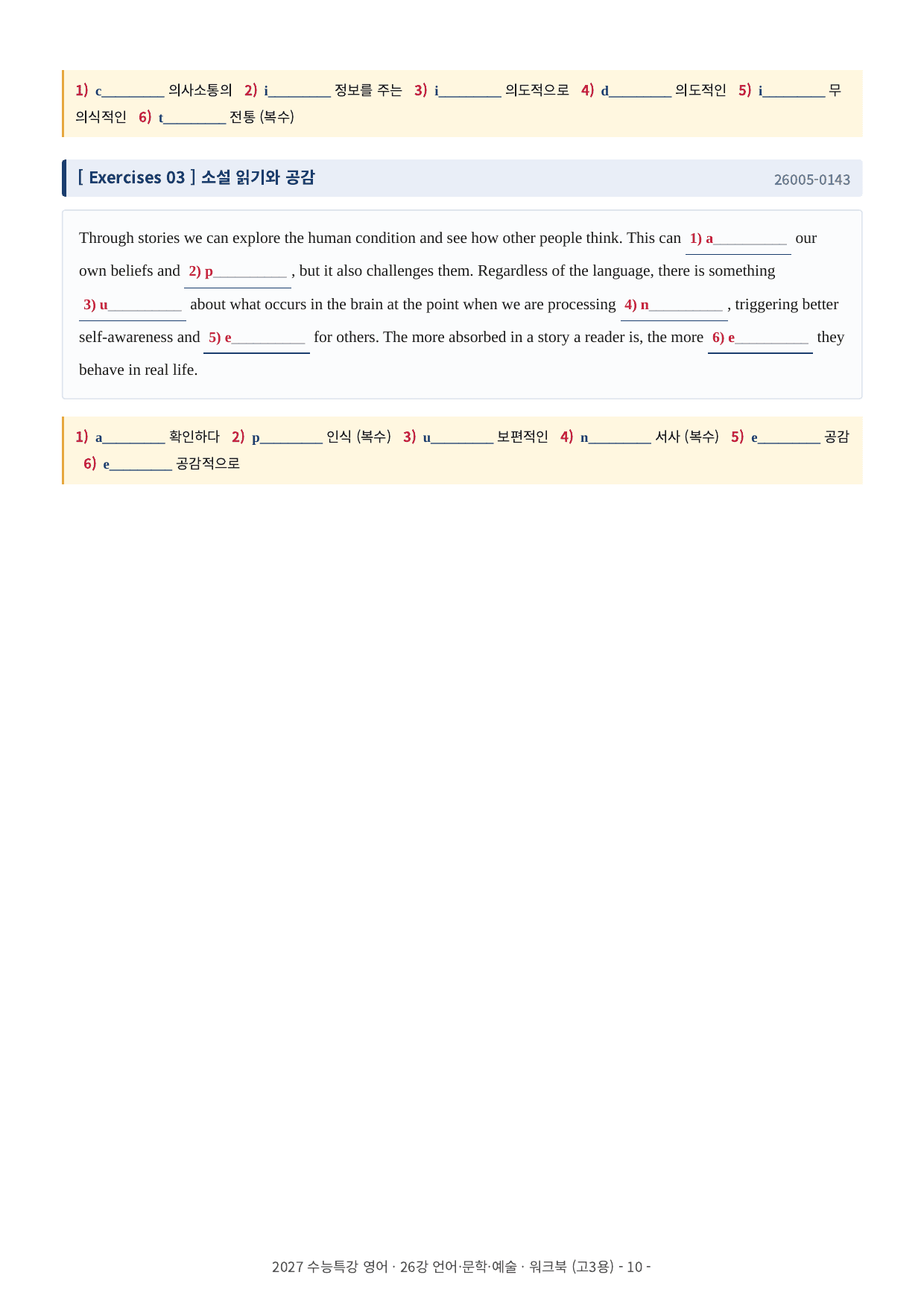 1) c____ 의사소통의 2) i____ 정보를 주는 3) i____ 의도적으로 4) d____ 의도적인 5) i____ 무의식적인 6) t____ 전통 (복수)

[ Exercises 03 ] 소설 읽기와 공감

26005-0143

Through stories we can explore the human condition and see how other people think. This can 1) a____ our own beliefs and 2) p____ , but it also challenges them. Regardless of the language, there is something 3) u____ about what occurs in the brain at the point when we are processing 4) n____ , triggering better self-awareness and 5) e____ for others. The more absorbed in a story a reader is, the more 6) e____ they behave in real life.

1) a____ 확인하다 2) p____ 인식 (복수) 3) u____ 보편적인 4) n____ 서사 (복수) 5) e____ 공감 6) e____ 공감적으로

2027 수능특강 영어 · 26강 언어·문학·예술 · 워크북 (고3용) - 10 -